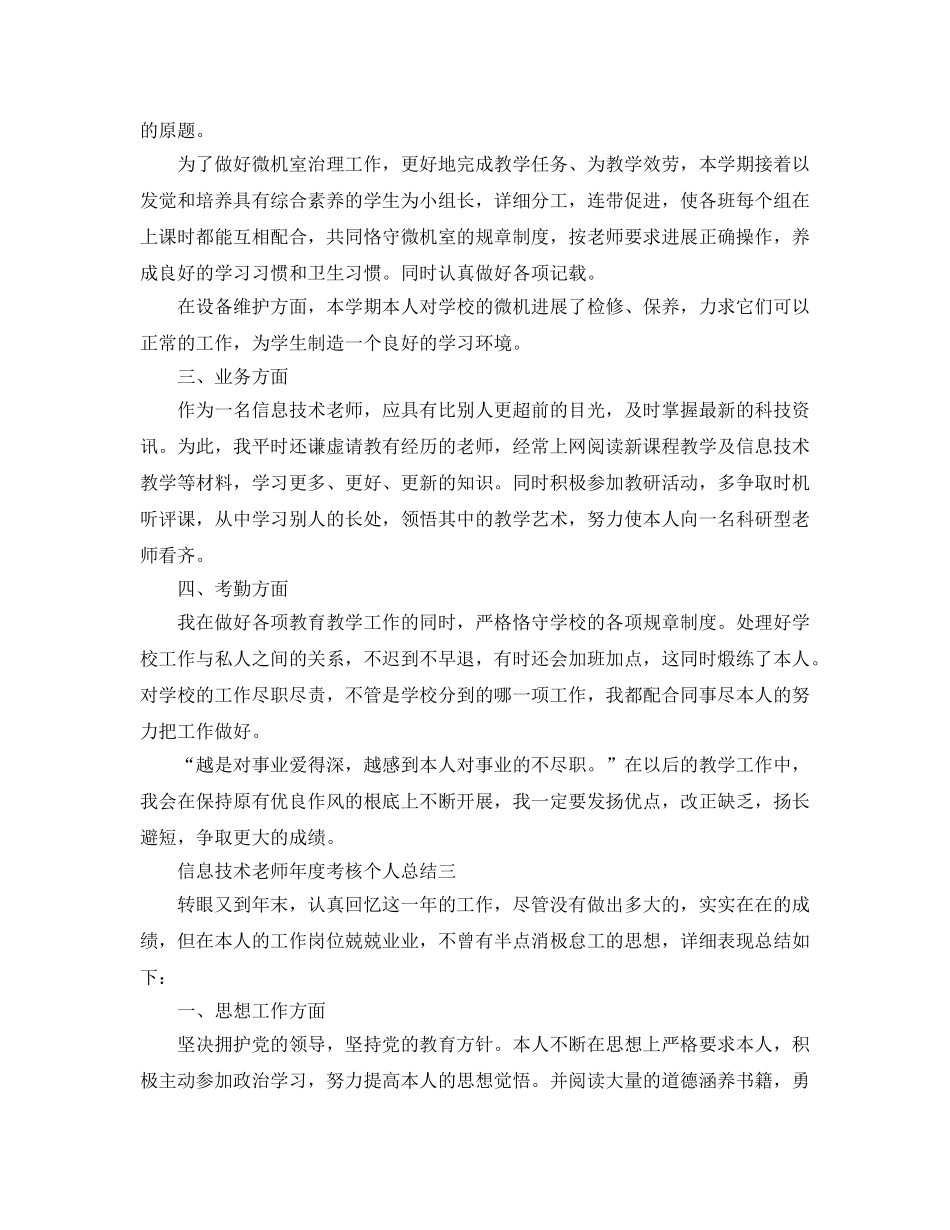 的原题。

为了做好微机室治理工作，更好地完成教学任务、为教学效劳，本学期接着以发觉和培养具有综合素养的学生为小组长，详细分工，连带促进，使各班每个组在上课时都能互相配合，共同恪守微机室的规章制度，按老师要求进展正确操作，养成良好的学习习惯和卫生习惯。同时认真做好各项记载。

在设备维护方面，本学期本人对学校的微机进展了检修、保养，力求它们可以正常的工作，为学生制造一个良好的学习环境。

三、业务方面

作为一名信息技术老师，应具有比别人更超前的目光，及时掌握最新的科技资讯。为此，我平时还谦虚请教有经历的老师，经常上网阅读新课程教学及信息技术教学等材料，学习更多、更好、更新的知识。同时积极参加教研活动，多争取时机听评课，从中学习别人的长处，领悟其中的教学艺术，努力使本人向一名科研型老师看齐。

四、考勤方面

我在做好各项教育教学工作的同时，严格恪守学校的各项规章制度。处理好学校工作与私人之间的关系，不迟到不早退，有时还会加班加点，这同时煅练了本人。对学校的工作尽职尽责，不管是学校分到的哪一项工作，我都配合同事尽本人的努力把工作做好。

“越是对事业爱得深，越感到本人对事业的不尽职。”在以后的教学工作中，我会在保持原有优良作风的根底上不断开展，我一定要发扬优点，改正缺乏，扬长避短，争取更大的成绩。

信息技术老师年度考核个人总结三

转眼又到年末，认真回忆这一年的工作，尽管没有做出多大的，实实在在的成绩，但在本人的工作岗位兢兢业业，不曾有半点消极怠工的思想，详细表现总结如下：

一、思想工作方面

坚决拥护党的领导，坚持党的教育方针。本人不断在思想上严格要求本人，积极主动参加政治学习，努力提高本人的思想觉悟。并阅读大量的道德涵养书籍，勇